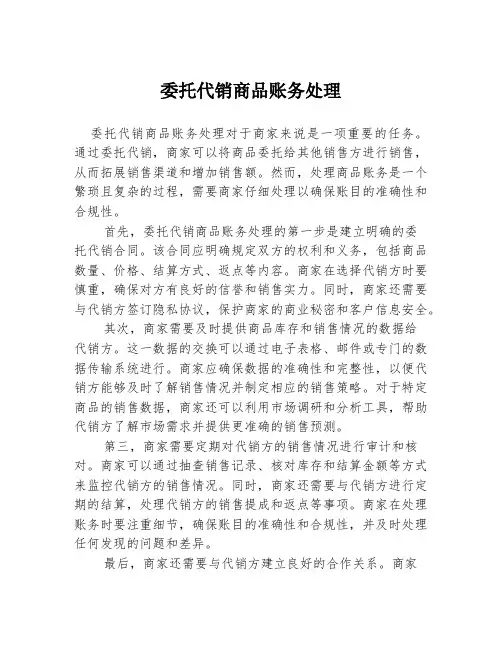 委托代销商品账务处理

委托代销商品账务处理对于商家来说是一项重要的任务。通过委托代销，商家可以将商品委托给其他销售方进行销售，从而拓展销售渠道和增加销售额。然而，处理商品账务是一个繁琐且复杂的过程，需要商家仔细处理以确保账目的准确性和合规性。

首先，委托代销商品账务处理的第一步是建立明确的委托代销合同。该合同应明确规定双方的权利和义务，包括商品数量、价格、结算方式、返点等内容。商家在选择代销方时要慎重，确保对方有良好的信誉和销售实力。同时，商家还需要与代销方签订隐私协议，保护商家的商业秘密和客户信息安全。

其次，商家需要及时提供商品库存和销售情况的数据给代销方。这一数据的交换可以通过电子表格、邮件或专门的数据传输系统进行。商家应确保数据的准确性和完整性，以便代销方能够及时了解销售情况并制定相应的销售策略。对于特定商品的销售数据，商家还可以利用市场调研和分析工具，帮助代销方了解市场需求并提供更准确的销售预测。

第三，商家需要定期对代销方的销售情况进行审计和核对。商家可以通过抽查销售记录、核对库存和结算金额等方式来监控代销方的销售情况。同时，商家还需要与代销方进行定期的结算，处理代销方的销售提成和返点等事项。商家在处理账务时要注重细节，确保账目的准确性和合规性，并及时处理任何发现的问题和差异。

最后，商家还需要与代销方建立良好的合作关系。商家